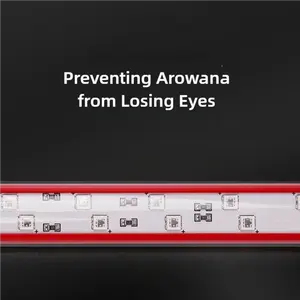 Preventing Arowana from Losing Eyes